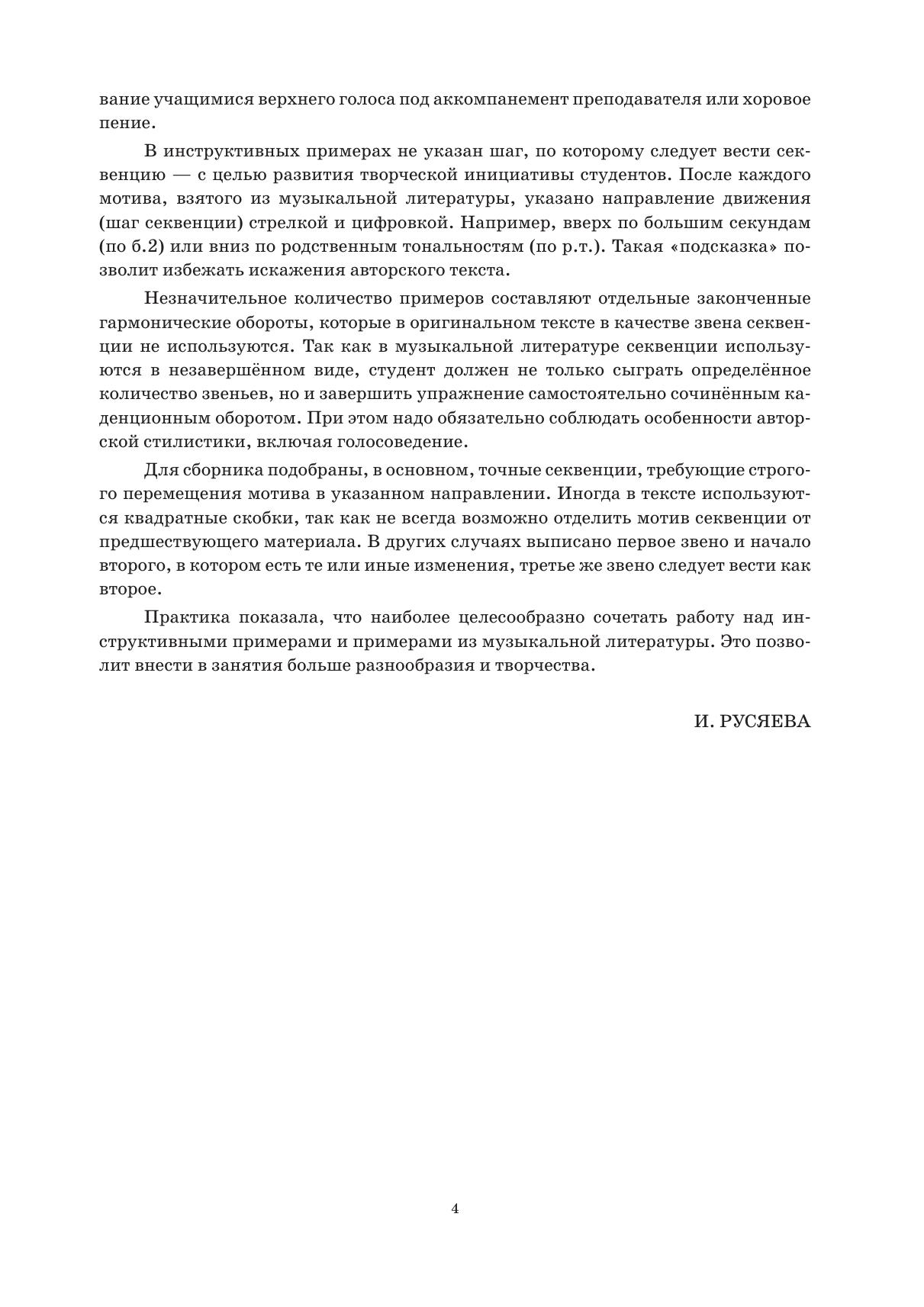 вание учащимися верхнего голоса под аккомпанемент преподавателя или хоровое пение.

В инструктивных примерах не указан шаг, по которому следует вести секвенцию — с целью развития творческой инициативы студентов. После каждого мотива, взятого из музыкальной литературы, указано направление движения (шаг секвенции) стрелкой и цифровкой. Например, вверх по большим секундам (по б.2) или вниз по родственным тональностям (по р.т.). Такая «подсказка» позволит избежать искажения авторского текста.

Незначительное количество примеров составляют отдельные законченные гармонические обороты, которые в оригинальном тексте в качестве звена секвенции не используются. Так как в музыкальной литературе секвенции используются в незавершённом виде, студент должен не только сыграть определённое количество звеньев, но и завершить упражнение самостоятельно сочинённым каденционным оборотом. При этом надо обязательно соблюдать особенности авторской стилистики, включая голосоведение.

Для сборника подобраны, в основном, точные секвенции, требующие строгого перемещения мотива в указанном направлении. Иногда в тексте используются квадратные скобки, так как не всегда возможно отделить мотив секвенции от предшествующего материала. В других случаях выписано первое звено и начало второго, в котором есть те или иные изменения, третье же звено следует вести как второе.

Практика показала, что наиболее целесообразно сочетать работу над инструктивными примерами и примерами из музыкальной литературы. Это позволит внести в занятия больше разнообразия и творчества.

И. РУСЯЕВА

4